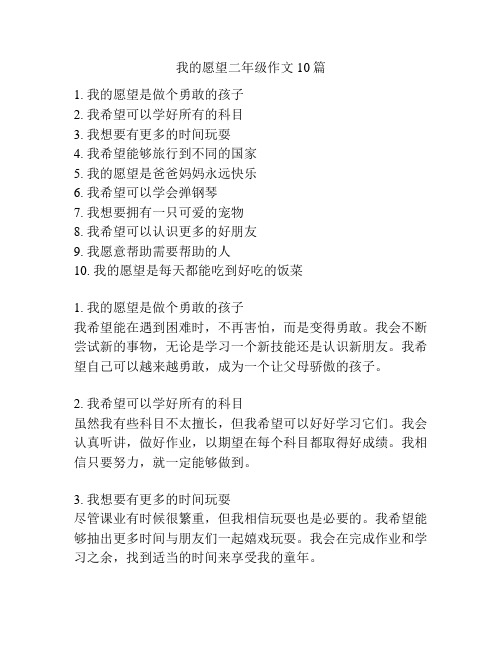 我的愿望二年级作文 10 篇

1. 我的愿望是做个勇敢的孩子
2. 我希望可以学好所有的科目
3. 我想要有更多的时间玩耍
4. 我希望能够旅行到不同的国家
5. 我的愿望是爸爸妈妈永远快乐
6. 我希望可以学会弹钢琴
7. 我想要拥有一只可爱的宠物
8. 我希望可以认识更多的好朋友
9. 我愿意帮助需要帮助的人
10. 我的愿望是每天都能吃到好吃的饭菜

1. 我的愿望是做个勇敢的孩子
我希望能在遇到困难时，不再害怕，而是变得勇敢。我会不断尝试新的事物，无论是学习一个新技能还是认识新朋友。我希望自己可以越来越勇敢，成为一个让父母骄傲的孩子。

2. 我希望可以学好所有的科目
虽然我有些科目不太擅长，但我希望可以好好学习它们。我会认真听讲，做好作业，以期望在每个科目都取得好成绩。我相信只要努力，就一定能够做到。

3. 我想要有更多的时间玩耍
尽管课业有时候很繁重，但我相信玩耍也是必要的。我希望能够抽出更多时间与朋友们一起嬉戏玩耍。我会在完成作业和学习之余，找到适当的时间来享受我的童年。